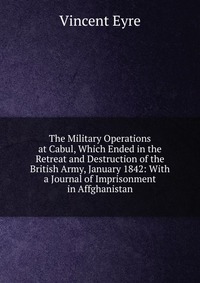 Vincent Eyre

The Military Operations at Cabul, Which Ended in the Retreat and Destruction of the British Army, January 1842: With a Journal of Imprisonment in Affghanistan